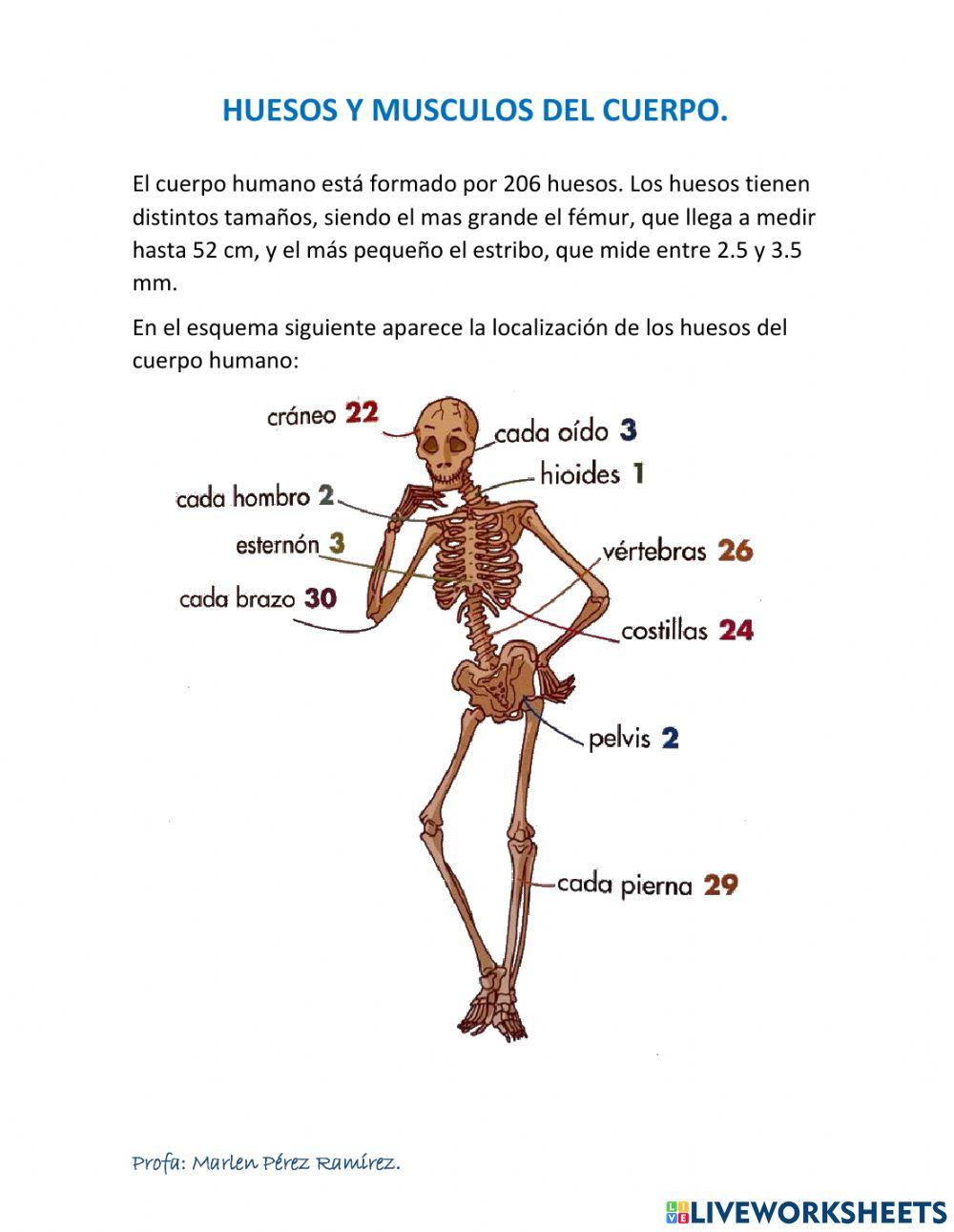 HUESOS Y MUSCULOS DEL CUERPO.

El cuerpo humano está formado por 206 huesos. Los huesos tienen distintos tamaños, siendo el mas grande el fémur, que llega a medir hasta 52 cm, y el más pequeño el estribo, que mide entre 2.5 y 3.5 mm.

En el esquema siguiente aparece la localización de los huesos del cuerpo humano:

cráneo 22
cada oído 3
hioides 1
cada hombro 2
esternón 3
vértebras 26
cada brazo 30
costillas 24
pelvis 2
cada pierna 29

Profa: Marlen Pérez Ramírez.

LIVEWORKSHEETS